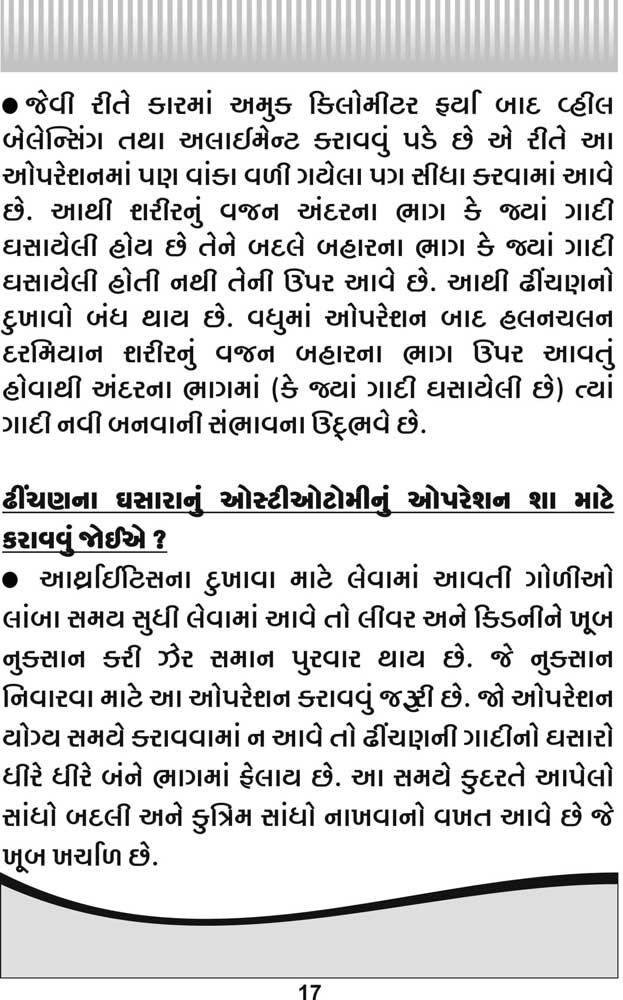 ● જેવી રીતે કારમાં અમુક કિલોમીટર ફર્યા બાદ વ્હીલ બેલેન્સિંગ તથા અલાઈમેન્ટ કરાવવું પડે છે એ રીતે આ ઓપરેશનમાં પણ વાંકા વળી ગયેલા પગ સીધા કરવામાં આવે છે. આથી શરીરનું વજન અંદરના ભાગ કે જ્યાં ગાદી ઘસાયેલી હોય છે તેને બદલે બહારના ભાગ કે જ્યાં ગાદી ઘસાયેલી હોતી નથી તેની ઉપર આવે છે. આથી ઢીંચણનો દુખાવો બંધ થાય છે. વધુમાં ઓપરેશન બાદ હલનચલન દરમિયાન શરીરનું વજન બહારના ભાગ ઉપર આવતું હોવાથી અંદરના ભાગમાં (કે જ્યાં ગાદી ઘસાયેલી છે) ત્યાં ગાદી નવી બનવાની સંભાવના ઉદ્‌ભવે છે.

ઢીંચણના ઘસારાનું ઓસ્ટીઓટોમીનું ઓપરેશન શા માટે કરાવવું જોઈએ ?

● આર્થ્રાઈટિસના દુખાવા માટે લેવામાં આવતી ગોળીઓ લાંબા સમય સુધી લેવામાં આવે તો લીવર અને કિડનીને ખૂબ નુકસાન કરી ઝેર સમાન પુરવાર થાય છે. જે નુકસાન નિવારવા માટે આ ઓપરેશન કરાવવું જરૂરી છે. જો ઓપરેશન યોગ્ય સમયે કરાવવામાં ન આવે તો ઢીંચણની ગાદીનો ઘસારો ધીરે ધીરે બંને ભાગમાં ફેલાય છે. આ સમયે કુદરતે આપેલો સાંધો બદલી અને કુત્રિમ સાંધો નાખવાનો વખત આવે છે જે ખૂબ ખર્ચાળ છે.

17